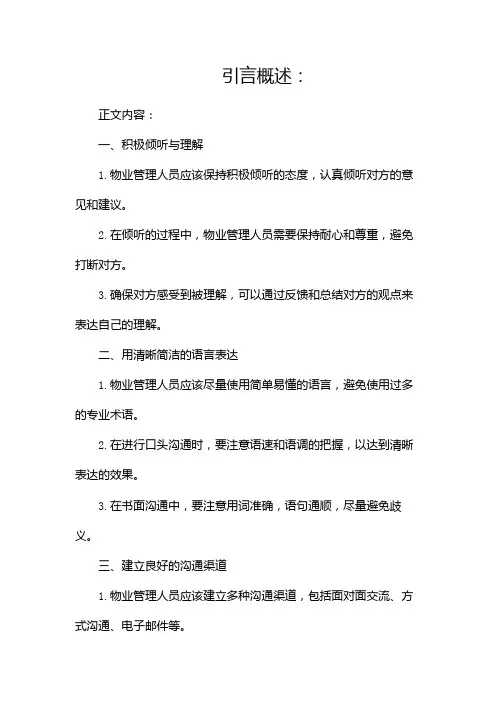 引言概述：

正文内容：

一、积极倾听与理解

1. 物业管理人员应该保持积极倾听的态度，认真倾听对方的意见和建议。

2. 在倾听的过程中，物业管理人员需要保持耐心和尊重，避免打断对方。

3. 确保对方感受到被理解，可以通过反馈和总结对方的观点来表达自己的理解。

二、用清晰简洁的语言表达

1. 物业管理人员应该尽量使用简单易懂的语言，避免使用过多的专业术语。

2. 在进行口头沟通时，要注意语速和语调的把握，以达到清晰表达的效果。

3. 在书面沟通中，要注意用词准确，语句通顺，尽量避免歧义。

三、建立良好的沟通渠道

1. 物业管理人员应该建立多种沟通渠道，包括面对面交流、方式沟通、电子邮件等。